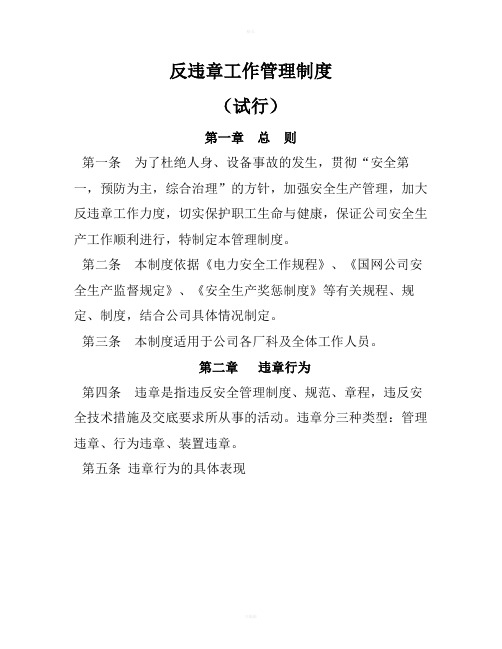 反违章工作管理制度

（试行）

第一章　总　则

第一条　为了杜绝人身、设备事故的发生，贯彻“安全第一，预防为主，综合治理”的方针，加强安全生产管理，加大反违章工作力度，切实保护职工生命与健康，保证公司安全生产工作顺利进行，特制定本管理制度。

第二条　本制度依据《电力安全工作规程》、《国网公司安全生产监督规定》、《安全生产奖惩制度》等有关规程、规定、制度，结合公司具体情况制定。

第三条　本制度适用于公司各厂科及全体工作人员。

第二章　违章行为

第四条　违章是指违反安全管理制度、规范、章程，违反安全技术措施及交底要求所从事的活动。违章分三种类型：管理违章、行为违章、装置违章。

第五条 违章行为的具体表现